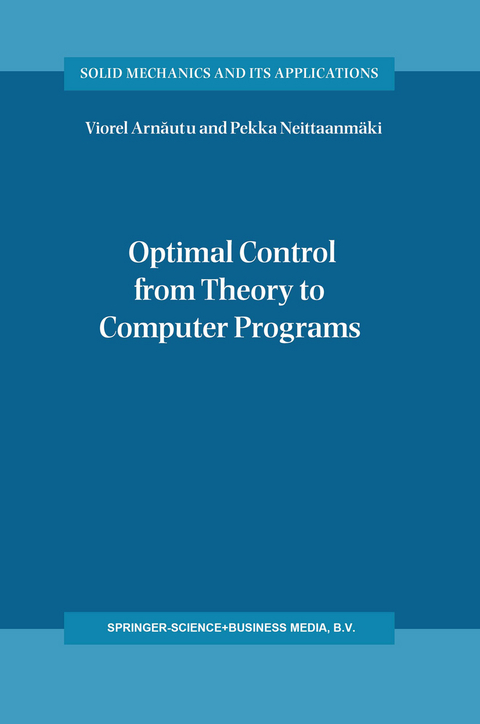 SOLID MECHANICS AND ITS APPLICATIONS

Viorel Arnăutu and Pekka Neittaanmäki

Optimal Control from Theory to Computer Programs

SPRINGER-SCIENCE+BUSINESS MEDIA, B.V.